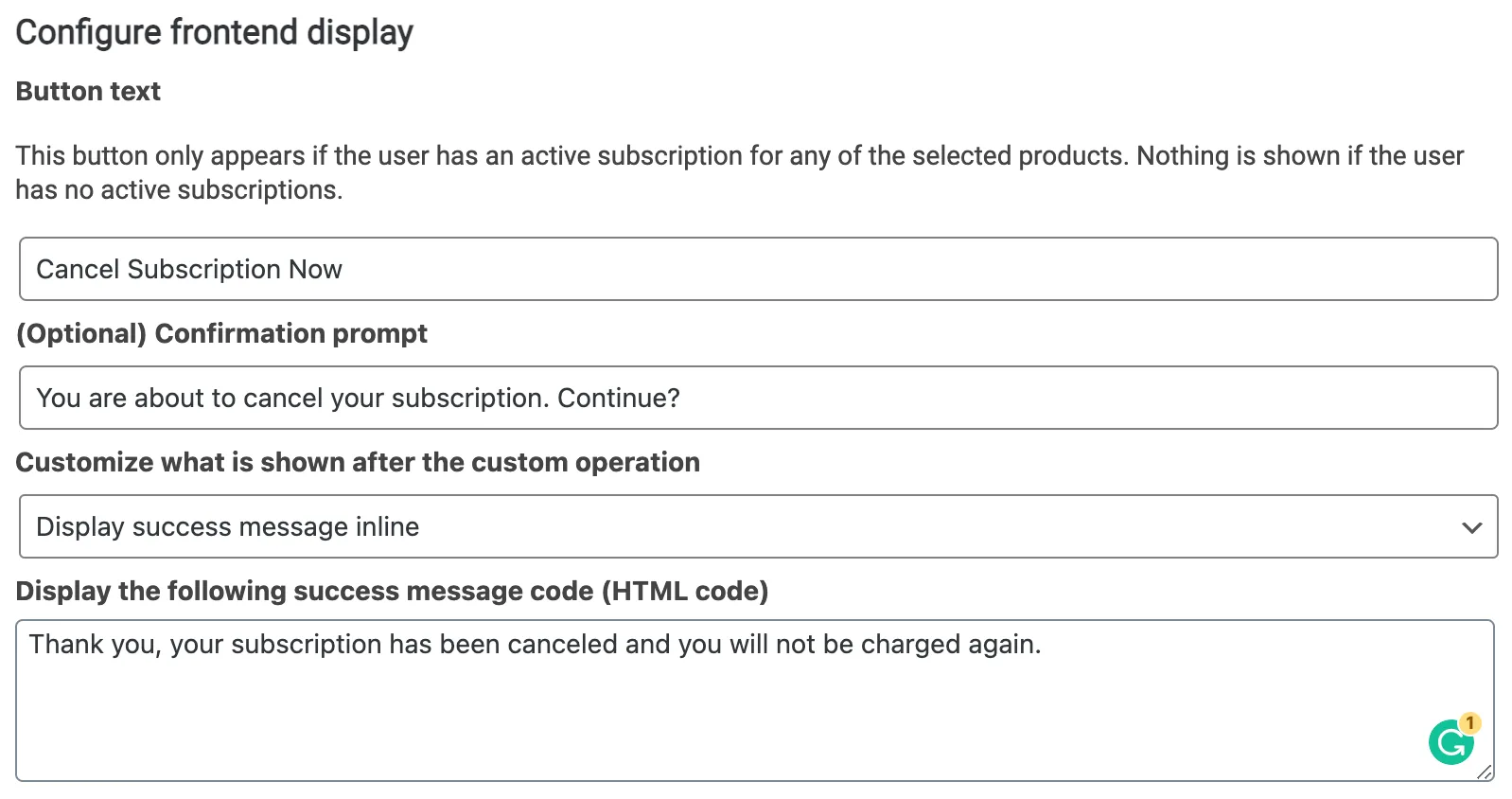 Configure frontend display

Button text

This button only appears if the user has an active subscription for any of the selected products. Nothing is shown if the user has no active subscriptions.

Cancel Subscription Now

(Optional) Confirmation prompt

You are about to cancel your subscription. Continue?

Customize what is shown after the custom operation

Display success message inline

Display the following success message code (HTML code)

Thank you, your subscription has been canceled and you will not be charged again.

1